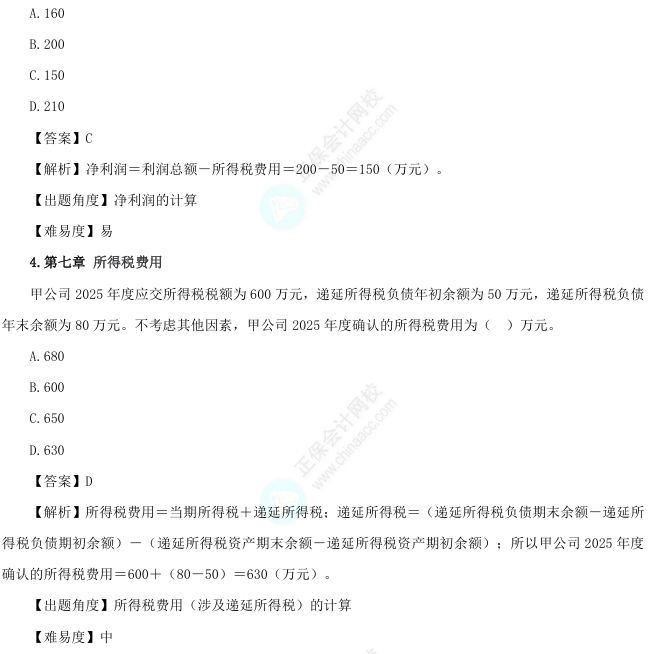 A.160

B.200

C.150

D.210

【答案】C

【解析】净利润＝利润总额－所得税费用＝200－50＝150（万元）。

【出题角度】净利润的计算

【难易度】易

4.第七章 所得税费用

甲公司2025年度应交所得税税额为600万元，递延所得税负债年初余额为50万元，递延所得税负债年末余额为80万元。不考虑其他因素，甲公司2025年度确认的所得税费用为（ ）万元。

A.680

B.600

C.650

D.630

【答案】D

【解析】所得税费用＝当期所得税＋递延所得税；递延所得税＝（递延所得税负债期末余额－递延所得税负债期初余额）－（递延所得税资产期末余额－递延所得税资产期初余额）；所以甲公司2025年度确认的所得税费用＝600＋（80－50）＝630（万元）。

【出题角度】所得税费用（涉及递延所得税）的计算

【难易度】中

正保会计网校 www.chinaacc.com